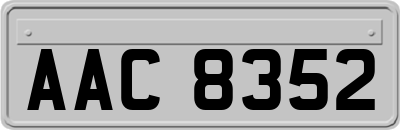 AAC 8352